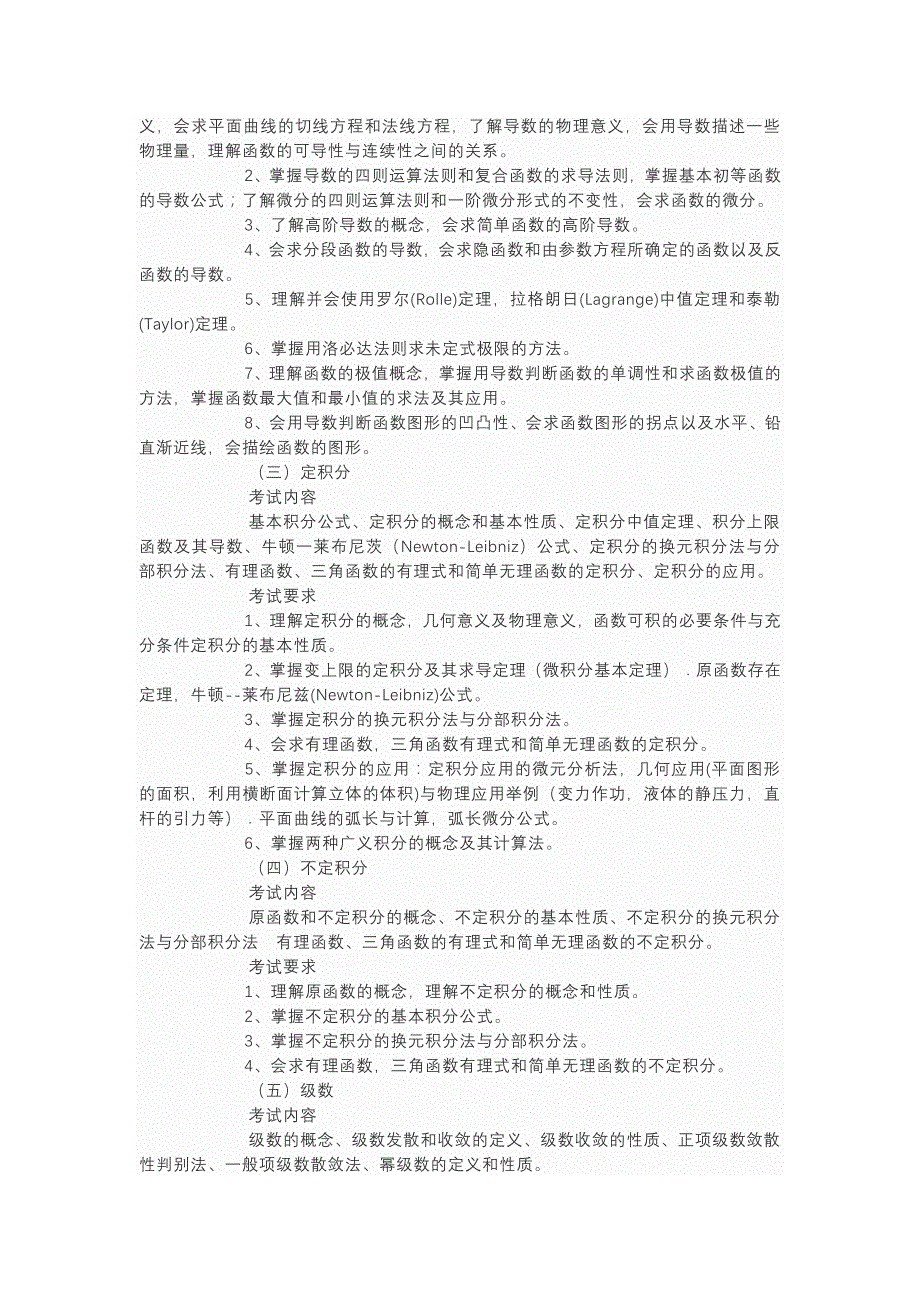 义，会求平面曲线的切线方程和法线方程，了解导数的物理意义，会用导数描述一些物理量，理解函数的可导性与连续性之间的关系。

2、掌握导数的四则运算法则和复合函数的求导法则，掌握基本初等函数的导数公式；了解微分的四则运算法则和一阶微分形式的不变性，会求函数的微分。

3、了解高阶导数的概念，会求简单函数的高阶导数。

4、会求分段函数的导数，会求隐函数和由参数方程所确定的函数以及反函数的导数。

5、理解并会使用罗尔(Rolle)定理，拉格朗日(Lagrange)中值定理和泰勒(Taylor)定理。

6、掌握用洛必达法则求未定式极限的方法。

7、理解函数的极值概念，掌握用导数判断函数的单调性和求函数极值的方法，掌握函数最大值和最小值的求法及其应用。

8、会用导数判断函数图形的凹凸性、会求函数图形的拐点以及水平、铅直渐近线，会描绘函数的图形。

（三）定积分

考试内容

基本积分公式、定积分的概念和基本性质、定积分中值定理、积分上限函数及其导数、牛顿一莱布尼茨（Newton-Leibniz）公式、定积分的换元积分法与分部积分法、有理函数、三角函数的有理式和简单无理函数的定积分、定积分的应用。

考试要求

1、理解定积分的概念，几何意义及物理意义，函数可积的必要条件与充分条件定积分的基本性质。

2、掌握变上限的定积分及其求导定理（微积分基本定理）．原函数存在定理，牛顿--莱布尼兹(Newton-Leibniz)公式。

3、掌握定积分的换元积分法与分部积分法。

4、会求有理函数，三角函数有理式和简单无理函数的定积分。

5、掌握定积分的应用：定积分应用的微元分析法，几何应用(平面图形的面积，利用横断面计算立体的体积)与物理应用举例（变力作功，液体的静压力，直杆的引力等）．平面曲线的弧长与计算，弧长微分公式。

6、掌握两种广义积分的概念及其计算法。

（四）不定积分

考试内容

原函数和不定积分的概念、不定积分的基本性质、不定积分的换元积分法与分部积分法　有理函数、三角函数的有理式和简单无理函数的不定积分。

考试要求

1、理解原函数的概念，理解不定积分的概念和性质。

2、掌握不定积分的基本积分公式。

3、掌握不定积分的换元积分法与分部积分法。

4、会求有理函数，三角函数有理式和简单无理函数的不定积分。

（五）级数

考试内容

级数的概念、级数发散和收敛的定义、级数收敛的性质、正项级数敛散性判别法、一般项级数散敛法、幂级数的定义和性质。